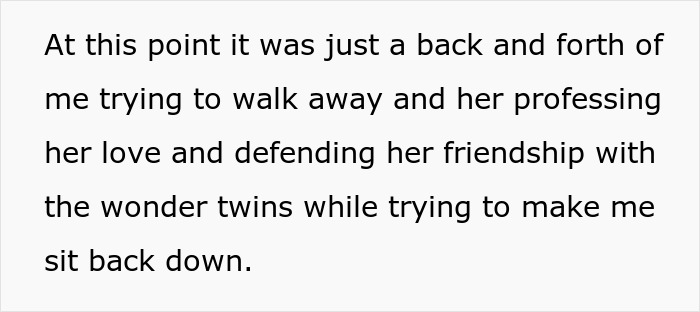 At this point it was just a back and forth of me trying to walk away and her professing her love and defending her friendship with the wonder twins while trying to make me sit back down.